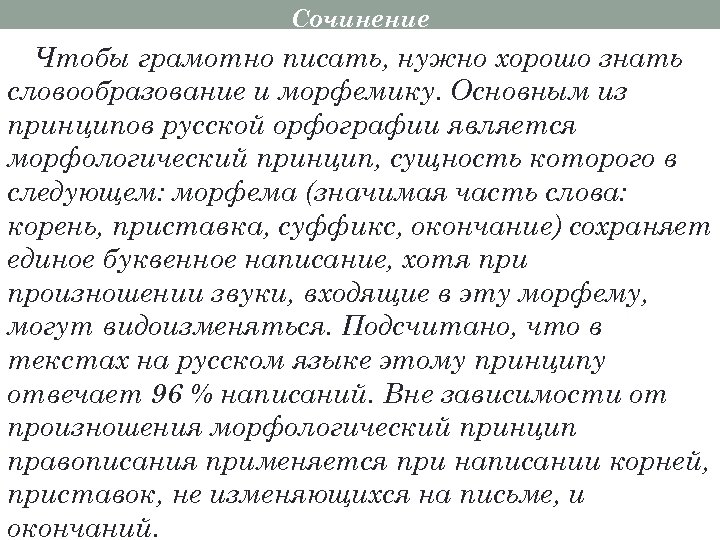 Сочинение

Чтобы грамотно писать, нужно хорошо знать словообразование и морфемику. Основным из принципов русской орфографии является морфологический принцип, сущность которого в следующем: морфема (значимая часть слова: корень, приставка, суффикс, окончание) сохраняет единое буквенное написание, хотя при произношении звуки, входящие в эту морфему, могут видоизменяться. Подсчитано, что в текстах на русском языке этому принципу отвечает 96 % написаний. Вне зависимости от произношения морфологический принцип правописания применяется при написании корней, приставок, не изменяющихся на письме, и окончаний.